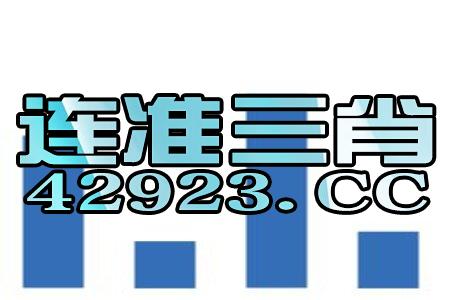 连准三肖
42923. CC